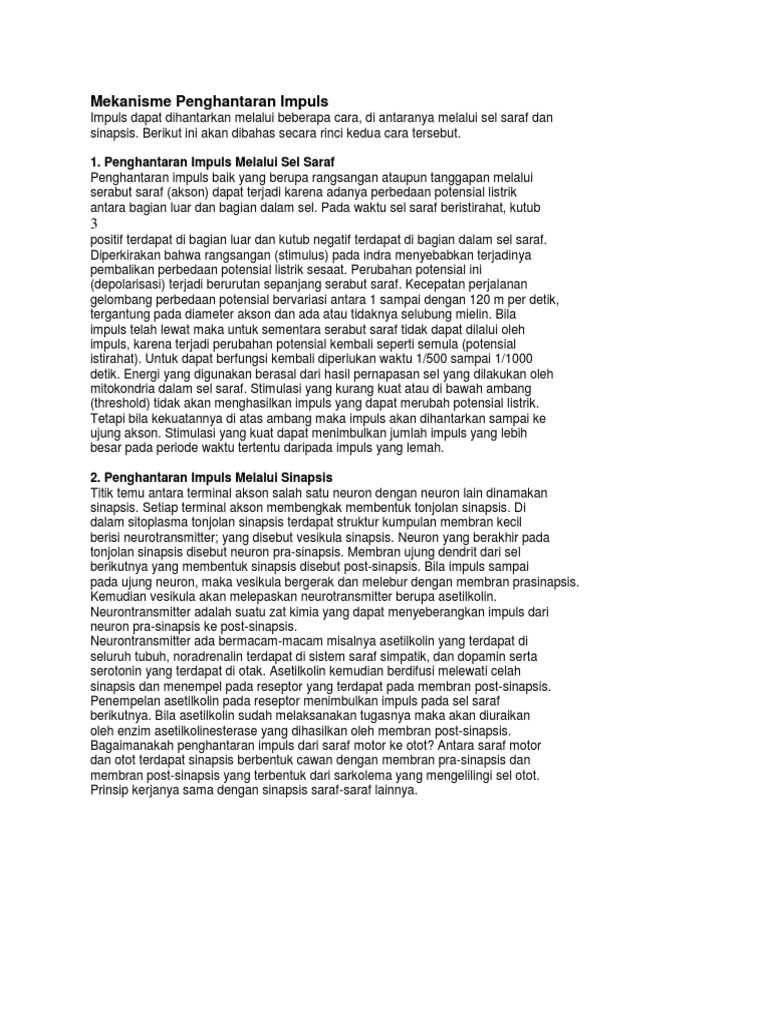 Mekanisme Penghantaran Impuls
Impuls dapat dihantarkan melalui beberapa cara, di antaranya melalui sel saraf dan sinapsis. Berikut ini akan dibahas secara rinci kedua cara tersebut.

1. Penghantaran Impuls Melalui Sel Saraf
Penghantaran impuls baik yang berupa rangsangan ataupun tanggapan melalui serabut saraf (akson) dapat terjadi karena adanya perbedaan potensial listrik antara bagian luar dan bagian dalam sel. Pada waktu sel saraf beristirahat, kutub
3
positif terdapat di bagian luar dan kutub negatif terdapat di bagian dalam sel saraf. Diperkirakan bahwa rangsangan (stimulus) pada indra menyebabkan terjadinya pembalikan perbedaan potensial listrik sesaat. Perubahan potensial ini (depolarisasi) terjadi berurutan sepanjang serabut saraf. Kecepatan perjalanan gelombang perbedaan potensial bervariasi antara 1 sampai dengan 120 m per detik, tergantung pada diameter akson dan ada atau tidaknya selubung mielin. Bila impuls telah lewat maka untuk sementara serabut saraf tidak dapat dilalui oleh impuls, karena terjadi perubahan potensial kembali seperti semula (potensial istirahat). Untuk dapat berfungsi kembali diperlukan waktu 1/500 sampai 1/1000 detik. Energi yang digunakan berasal dari hasil pernapasan sel yang dilakukan oleh mitokondria dalam sel saraf. Stimulasi yang kurang kuat atau di bawah ambang (threshold) tidak akan menghasilkan impuls yang dapat merubah potensial listrik. Tetapi bila kekuatannya di atas ambang maka impuls akan dihantarkan sampai ke ujung akson. Stimulasi yang kuat dapat menimbulkan jumlah impuls yang lebih besar pada periode waktu tertentu daripada impuls yang lemah.

2. Penghantaran Impuls Melalui Sinapsis
Titik temu antara terminal akson salah satu neuron dengan neuron lain dinamakan sinapsis. Setiap terminal akson membengkak membentuk tonjolan sinapsis. Di dalam sitoplasma tonjolan sinapsis terdapat struktur kumpulan membran kecil berisi neurotransmitter; yang disebut vesikula sinapsis. Neuron yang berakhir pada tonjolan sinapsis disebut neuron pra-sinapsis. Membran ujung dendrit dari sel berikutnya yang membentuk sinapsis disebut post-sinapsis. Bila impuls sampai pada ujung neuron, maka vesikula bergerak dan melebur dengan membran prasinapsis. Kemudian vesikula akan melepaskan neurotransmitter berupa asetilkolin. Neurontransmitter adalah suatu zat kimia yang dapat menyeberangkan impuls dari neuron pra-sinapsis ke post-sinapsis.
Neurontransmitter ada bermacam-macam misalnya asetilkolin yang terdapat di seluruh tubuh, noradrenalin terdapat di sistem saraf simpatik, dan dopamin serta serotonin yang terdapat di otak. Asetilkolin kemudian berdifusi melewati celah sinapsis dan menempel pada reseptor yang terdapat pada membran post-sinapsis. Penempelan asetilkolin pada reseptor menimbulkan impuls pada sel saraf berikutnya. Bila asetilkolin sudah melaksanakan tugasnya maka akan diuraikan oleh enzim asetilkolinesterase yang dihasilkan oleh membran post-sinapsis. Bagaimanakah penghantaran impuls dari saraf motor ke otot? Antara saraf motor dan otot terdapat sinapsis berbentuk cawan dengan membran pra-sinapsis dan membran post-sinapsis yang terbentuk dari sarkolema yang mengelilingi sel otot. Prinsip kerjanya sama dengan sinapsis saraf-saraf lainnya.